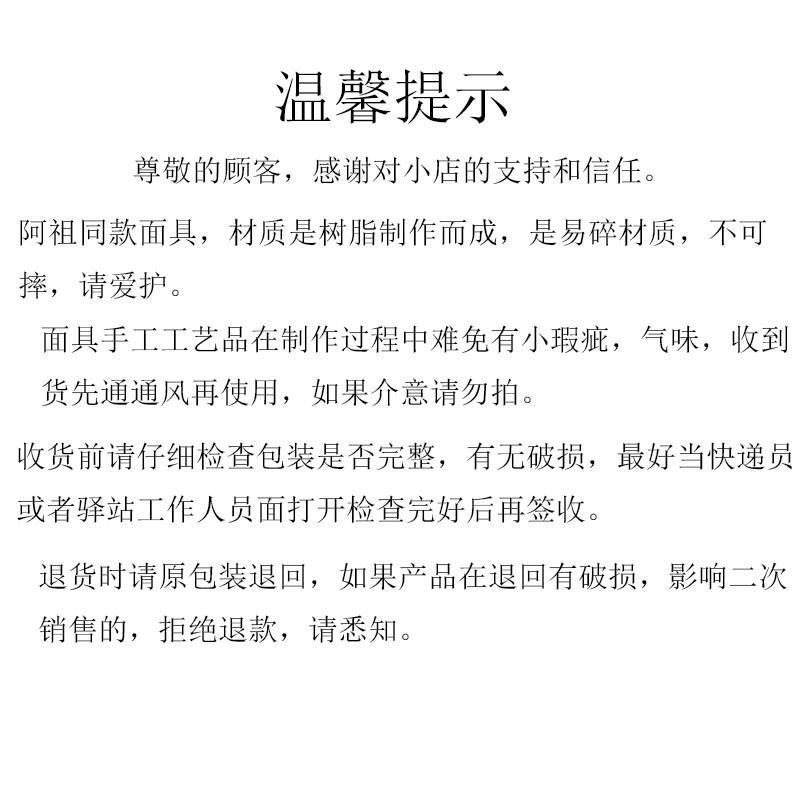 温馨提示

尊敬的顾客，感谢对小店的支持和信任。

阿祖同款面具，材质是树脂制作而成，是易碎材质，不可摔，请爱护。

面具手工工艺品在制作过程中难免有小瑕疵，气味，收到货先通通风再使用，如果介意请勿拍。

收货前请仔细检查包装是否完整，有无破损，最好当快递员或者驿站工作人员面打开检查完好后再签收。

退货时请原包装退回，如果产品在退回有破损，影响二次销售的，拒绝退款，请悉知。